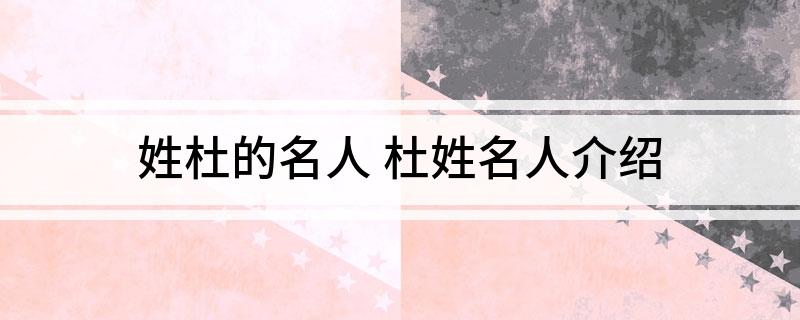 姓杜的名人 杜姓名人介绍